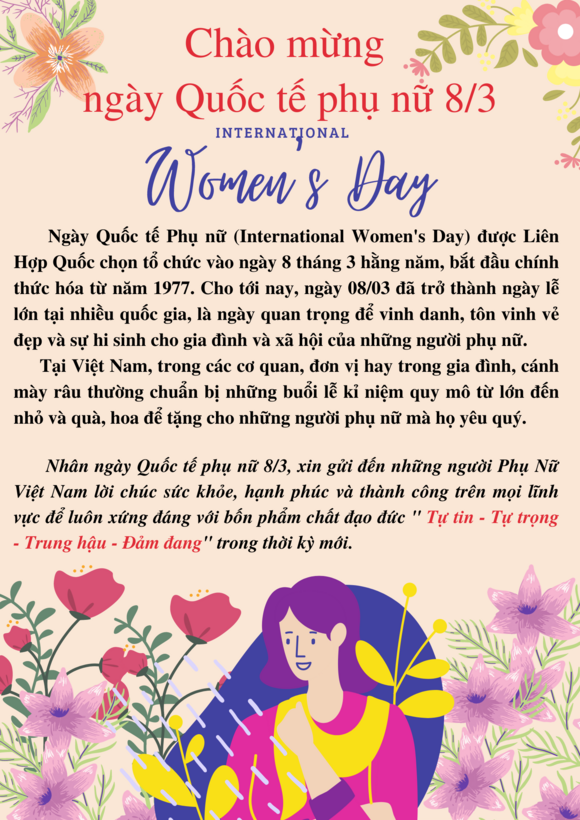 Chào mừng
ngày Quốc tế phụ nữ 8/3

INTERNATIONAL
Women's Day

Ngày Quốc tế Phụ nữ (International Women's Day) được Liên Hợp Quốc chọn tổ chức vào ngày 8 tháng 3 hằng năm, bắt đầu chính thức hóa từ năm 1977. Cho tới nay, ngày 08/03 đã trở thành ngày lễ lớn tại nhiều quốc gia, là ngày quan trọng để vinh danh, tôn vinh vẻ đẹp và sự hi sinh cho gia đình và xã hội của những người phụ nữ.

Tại Việt Nam, trong các cơ quan, đơn vị hay trong gia đình, cánh mày râu thường chuẩn bị những buổi lễ kỉ niệm quy mô từ lớn đến nhỏ và quà, hoa để tặng cho những người phụ nữ mà họ yêu quý.

Nhân ngày Quốc tế phụ nữ 8/3, xin gửi đến những người Phụ Nữ Việt Nam lời chúc sức khỏe, hạnh phúc và thành công trên mọi lĩnh vực để luôn xứng đáng với bốn phẩm chất đạo đức " Tự tin - Tự trọng - Trung hậu - Đảm đang" trong thời kỳ mới.